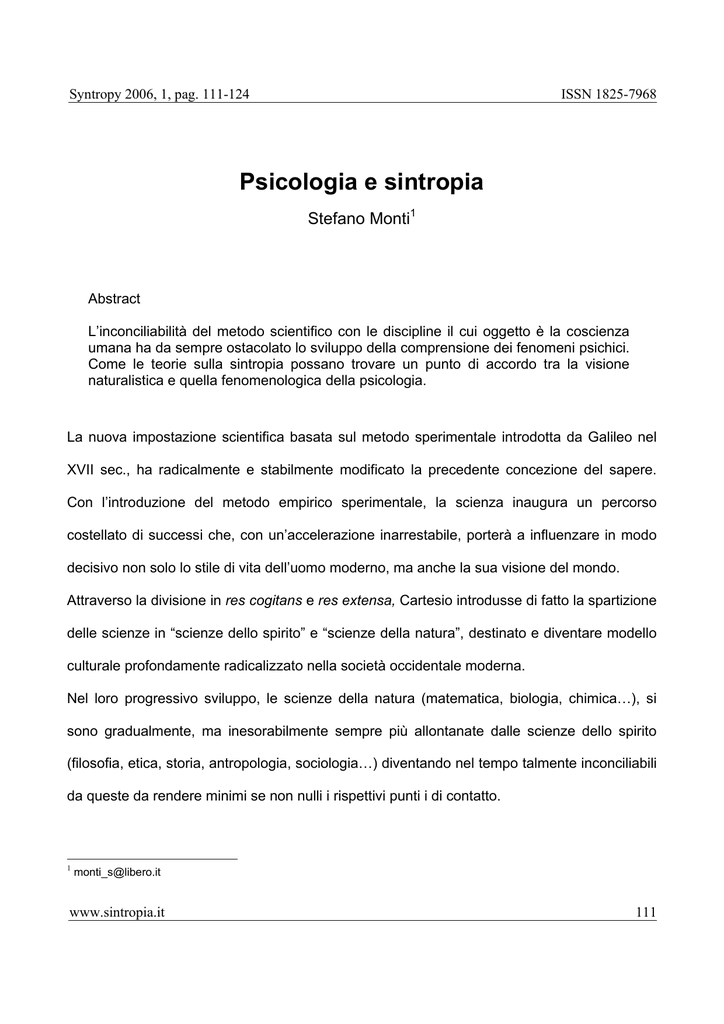 Syntropy 2006, 1, pag. 111-124 ISSN 1825-7968

Psicologia e sintropia

Stefano Monti$^1$

Abstract

L'inconciliabilità del metodo scientifico con le discipline il cui oggetto è la coscienza umana ha da sempre ostacolato lo sviluppo della comprensione dei fenomeni psichici. Come le teorie sulla sintropia possano trovare un punto di accordo tra la visione naturalistica e quella fenomenologica della psicologia.

La nuova impostazione scientifica basata sul metodo sperimentale introdotta da Galileo nel XVII sec., ha radicalmente e stabilmente modificato la precedente concezione del sapere. Con l'introduzione del metodo empirico sperimentale, la scienza inaugura un percorso costellato di successi che, con un'accelerazione inarrestabile, porterà a influenzare in modo decisivo non solo lo stile di vita dell'uomo moderno, ma anche la sua visione del mondo.
Attraverso la divisione in res cogitans e res extensa, Cartesio introdusse di fatto la spartizione delle scienze in "scienze dello spirito" e "scienze della natura", destinato e diventare modello culturale profondamente radicalizzato nella società occidentale moderna.
Nel loro progressivo sviluppo, le scienze della natura (matematica, biologia, chimica…), si sono gradualmente, ma inesorabilmente sempre più allontanate dalle scienze dello spirito (filosofia, etica, storia, antropologia, sociologia…) diventando nel tempo talmente inconciliabili da queste da rendere minimi se non nulli i rispettivi punti i di contatto.

$^1$ monti_s@libero.it

www.sintropia.it 111